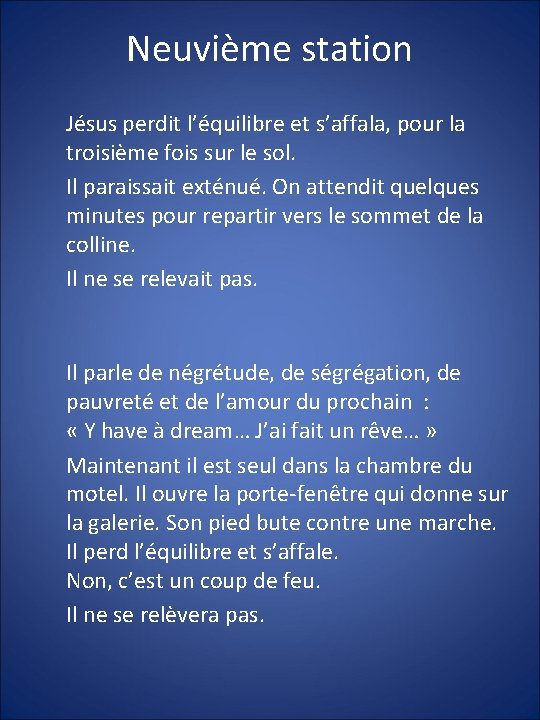 Neuvième station

Jésus perdit l'équilibre et s'affala, pour la troisième fois sur le sol.

Il paraissait exténué. On attendit quelques minutes pour repartir vers le sommet de la colline.

Il ne se relevait pas.

Il parle de négrétude, de ségrégation, de pauvreté et de l'amour du prochain :
« Y have à dream… J'ai fait un rêve… »

Maintenant il est seul dans la chambre du motel. Il ouvre la porte-fenêtre qui donne sur la galerie. Son pied bute contre une marche.
Il perd l'équilibre et s'affale.
Non, c'est un coup de feu.

Il ne se relèvera pas.